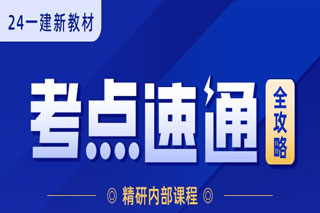 24一建新教材

考点速通

全攻略

◎ 精研内部课程 ◎